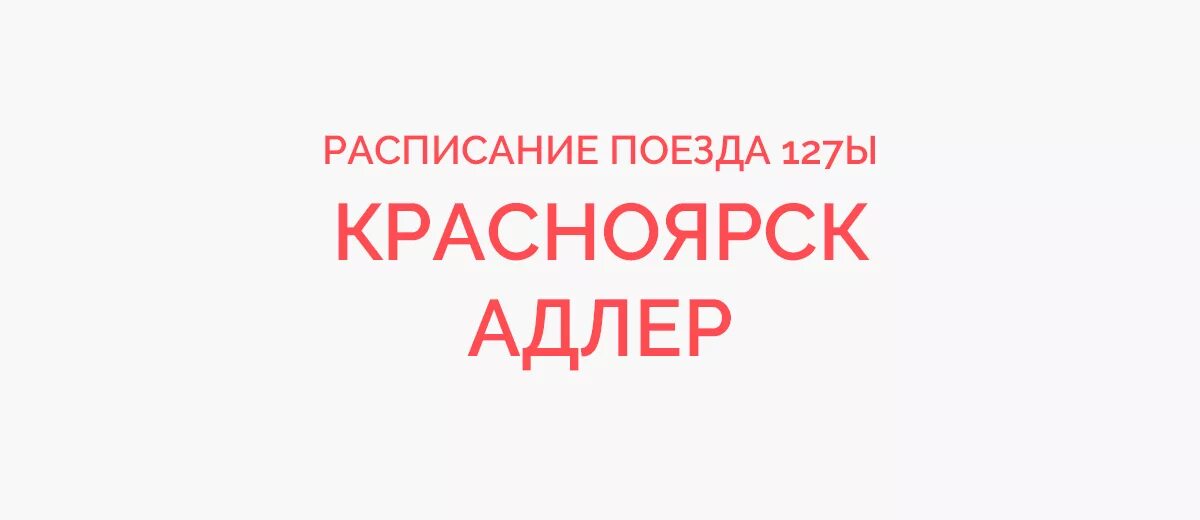 РАСПИСАНИЕ ПОЕЗДА 127Ы

КРАСНОЯРСК
АДЛЕР